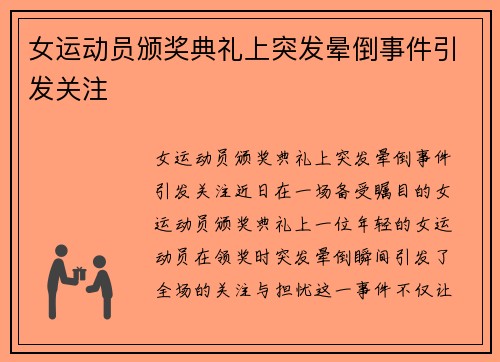 女运动员颁奖典礼上突发晕倒事件引发关注

女运动员颁奖典礼上突发晕倒事件引发关注近日在一场备受瞩目的女运动员颁奖典礼上一位年轻的女运动员在领奖时突发晕倒瞬间引发了全场的关注与担忧这一事件不仅让